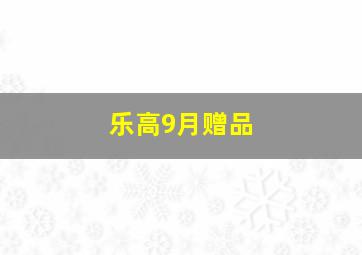 乐高9月赠品